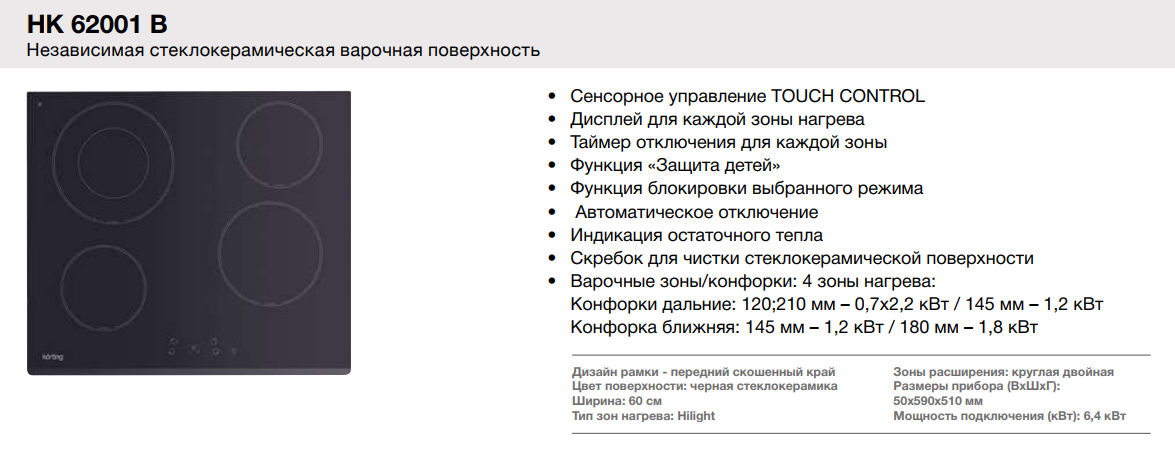 HK 62001 B
Независимая стеклокерамическая варочная поверхность

körting

• Сенсорное управление TOUCH CONTROL
• Дисплей для каждой зоны нагрева
• Таймер отключения для каждой зоны
• Функция «Защита детей»
• Функция блокировки выбранного режима
• Автоматическое отключение
• Индикация остаточного тепла
• Скребок для чистки стеклокерамической поверхности
• Варочные зоны/конфорки: 4 зоны нагрева:
Конфорки дальние: 120;210 мм – 0,7х2,2 кВт / 145 мм – 1,2 кВт
Конфорка ближняя: 145 мм – 1,2 кВт / 180 мм – 1,8 кВт

Дизайн рамки - передний скошенный край
Цвет поверхности: черная стеклокерамика
Ширина: 60 см
Тип зон нагрева: Hilight

Зоны расширения: круглая двойная
Размеры прибора (ВхШхГ): 50х590х510 мм
Мощность подключения (кВт): 6,4 кВт